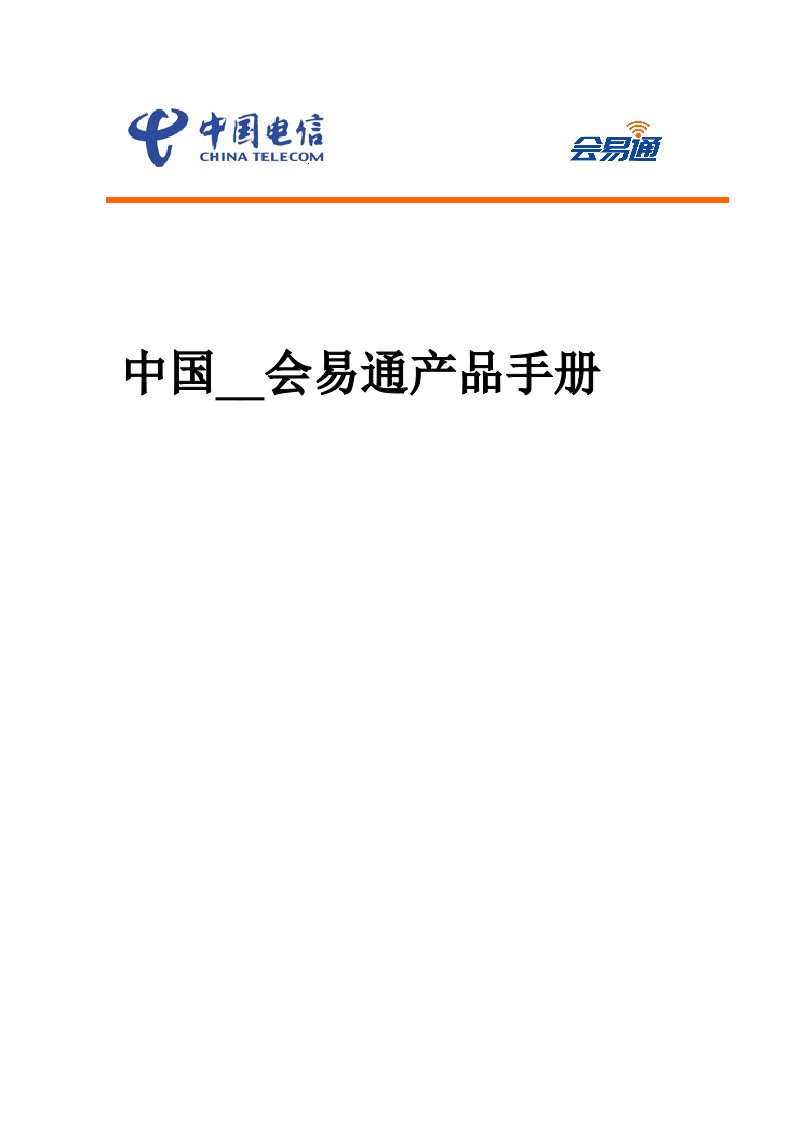 中国电信
CHINA TELECOM

会易通

中国__会易通产品手册